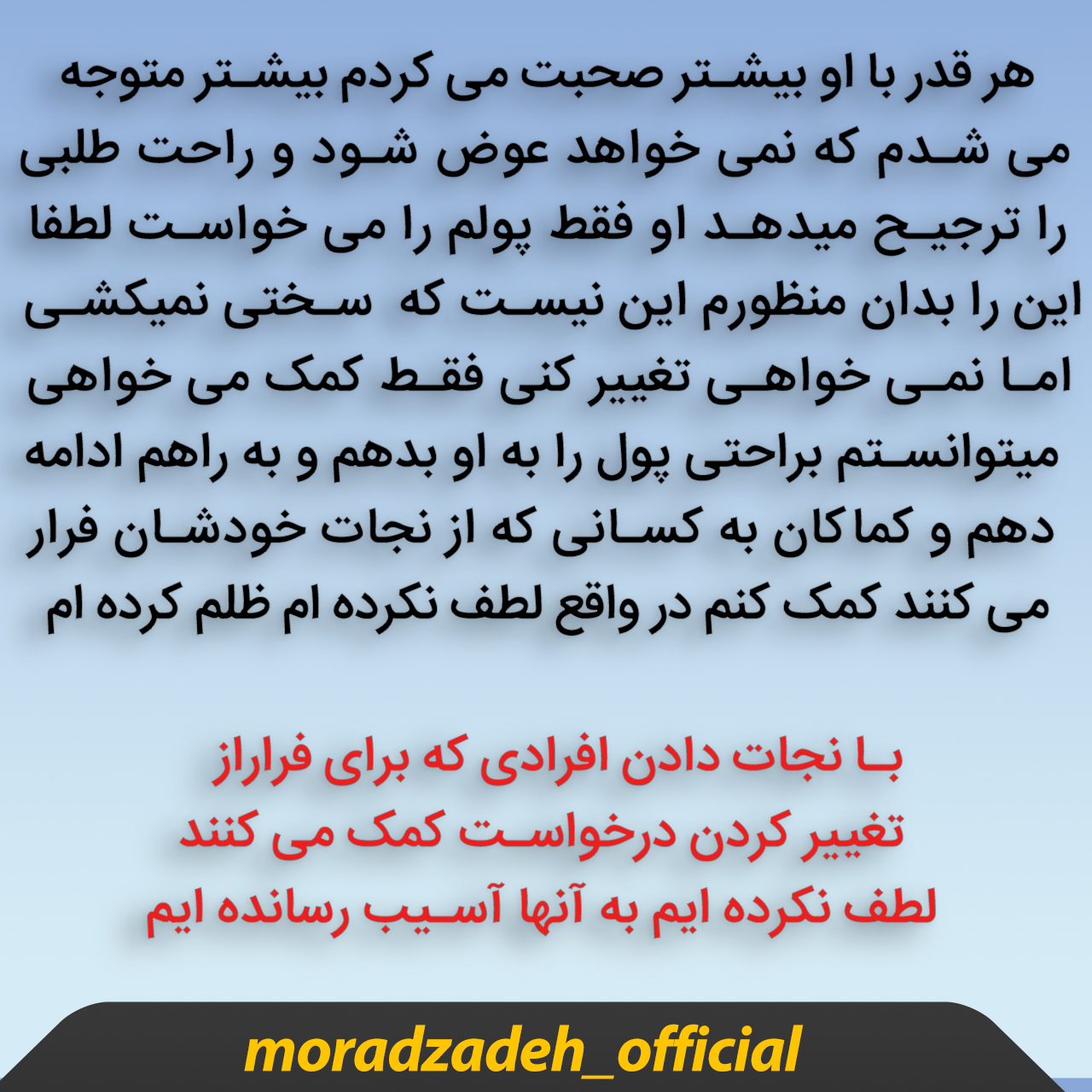 هر قدر با او بیشتر صحبت می کردم بیشتر متوجه می شدم که نمی خواهد عوض شود و راحت طلبی را ترجیح میدهد او فقط پولم را می خواست لطفا این را بدان منظورم این نیست که سختی نمیکشی اما نمی خواهی تغییر کنی فقط کمک می خواهی میتوانستم براحتی پول را به او بدهم و به راهم ادامه دهم و کماکان به کسانی که از نجات خودشان فرار می کنند کمک کنم در واقع لطف نکرده ام ظلم کرده ام

با نجات دادن افرادی که برای فراراز
تغییر کردن درخواست کمک می کنند
لطف نکرده ایم به آنها آسیب رسانده ایم

moradzadeh_official